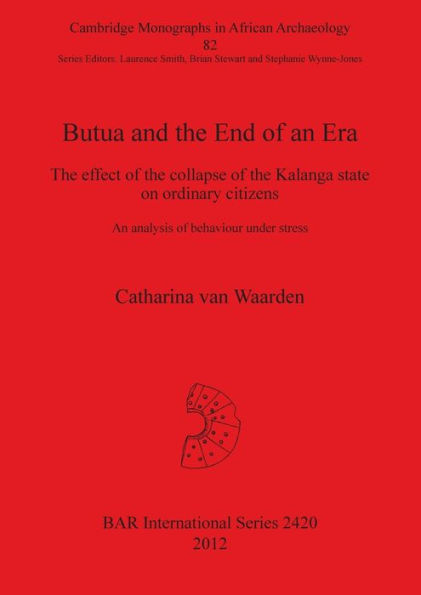 Cambridge Monographs in African Archaeology
82
Series Editors: Laurence Smith, Brian Stewart and Stephanie Wynne-Jones

Butua and the End of an Era

The effect of the collapse of the Kalanga state on ordinary citizens

An analysis of behaviour under stress

Catharina van Waarden

BAR International Series 2420
2012